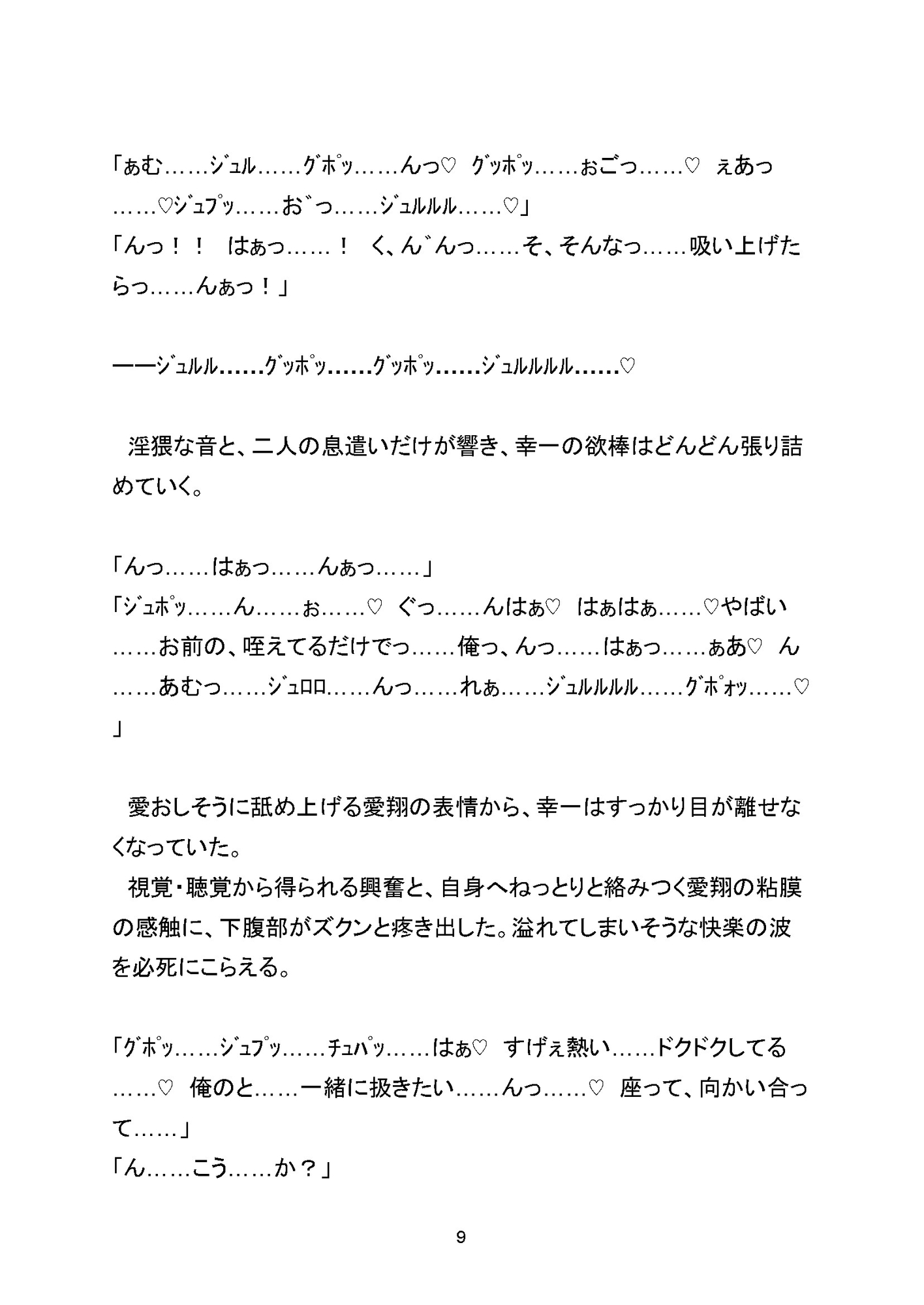 「ぁむ……ｼﾞｭﾙ……ｸﾞﾎﾟｯ……んっ♡　ｸﾞｯﾎﾟｯ……ぉごっ……♡　ぇあっ……♡ｼﾞｭﾌﾟｯ……お゛っ……ｼﾞｭﾙﾙﾙ……♡」
「んっ！！　はぁっ……！　く、ん゛んっ……そ、そんなっ……吸い上げたらっ……んぁっ！」

――ｼﾞｭﾙﾙ……ｸﾞｯﾎﾟｯ……ｸﾞｯﾎﾟｯ……ｼﾞｭﾙﾙﾙﾙ……♡

淫猥な音と、二人の息遣いだけが響き、幸一の欲棒はどんどん張り詰めていく。

「んっ……はぁっ……んぁっ……」
「ｼﾞｭﾎﾟｯ……ん……ぉ……♡　ぐっ……んはぁ♡　はぁはぁ……♡やばい……お前の、咥えてるだけでっ……俺っ、んっ……はぁっ……ぁあ♡　ん……あむっ……ｼﾞｭﾛﾛ……んっ……れぁ……ｼﾞｭﾙﾙﾙﾙ……ｸﾞﾎﾟｫｯ……♡」

愛おしそうに舐め上げる愛翔の表情から、幸一はすっかり目が離せなくなっていた。
視覚・聴覚から得られる興奮と、自身へねっとりと絡みつく愛翔の粘膜の感触に、下腹部がズクンと疼き出した。溢れてしまいそうな快楽の波を必死にこらえる。

「ｸﾞﾎﾟｯ……ｼﾞｭﾌﾟｯ……ﾁｭﾊﾟｯ……はぁ♡　すげぇ熱い……ドクドクしてる……♡　俺のと……一緒に扱きたい……んっ……♡　座って、向かい合って……」
「ん……こう……か？」

9